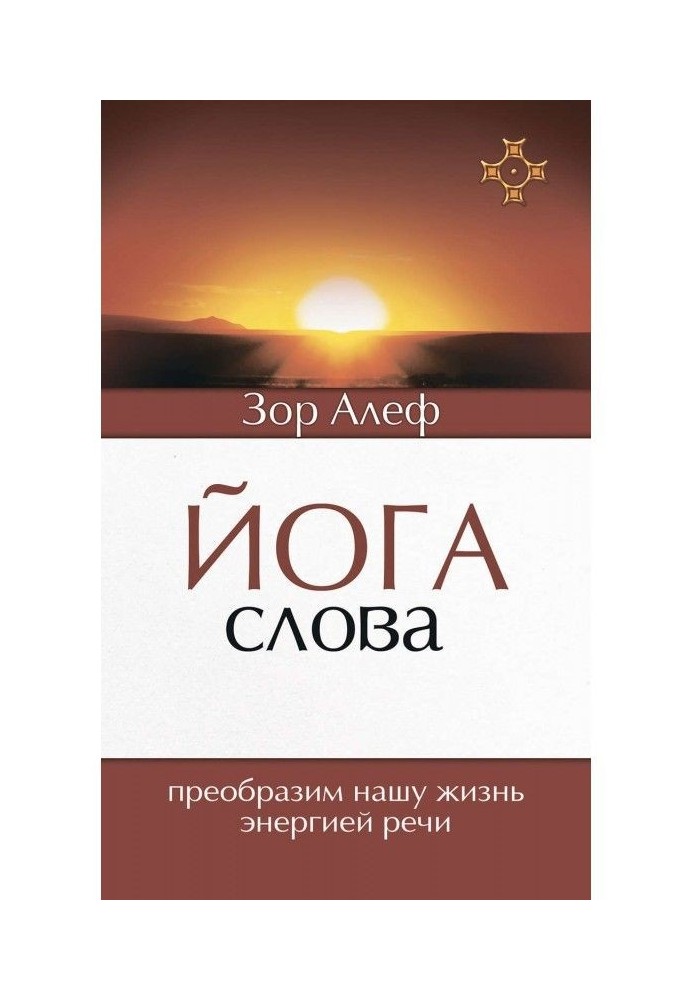 Зор Алеф

ЙОГА
слова

преобразим нашу жизнь энергией речи